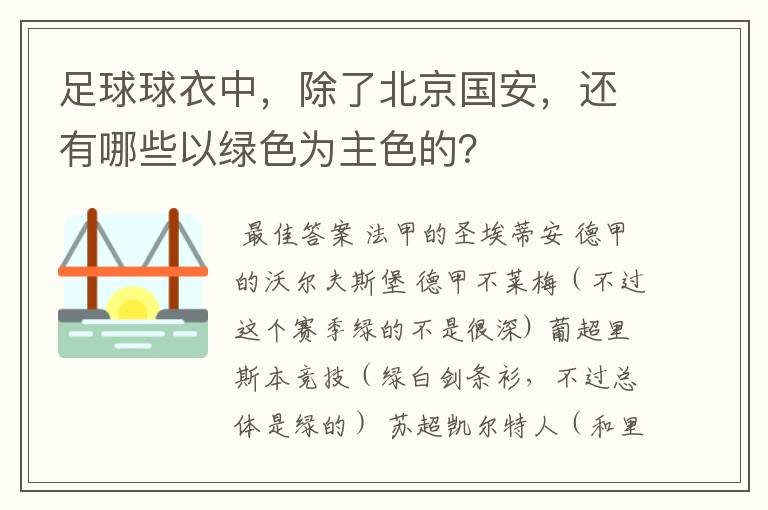 足球球衣中，除了北京国安，还有哪些以绿色为主色的？

最佳答案 法甲的圣埃蒂安 德甲的沃尔夫斯堡 德甲不莱梅（不过这个赛季绿的不是很深）葡超里斯本竞技（绿白剑条衫，不过总体是绿的） 苏超凯尔特人（和里